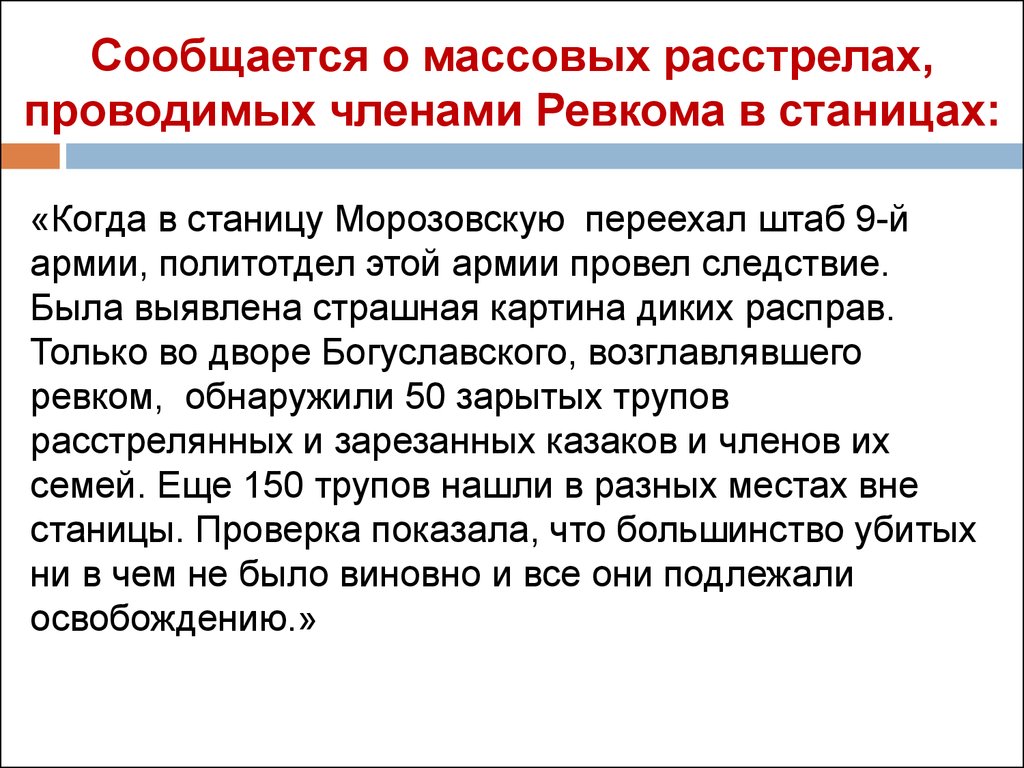 Сообщается о массовых расстрелах, проводимых членами Ревкома в станицах:

«Когда в станицу Морозовскую переехал штаб 9-й армии, политотдел этой армии провел следствие. Была выявлена страшная картина диких расправ. Только во дворе Богуславского, возглавлявшего ревком, обнаружили 50 зарытых трупов расстрелянных и зарезанных казаков и членов их семей. Еще 150 трупов нашли в разных местах вне станицы. Проверка показала, что большинство убитых ни в чем не было виновно и все они подлежали освобождению.»